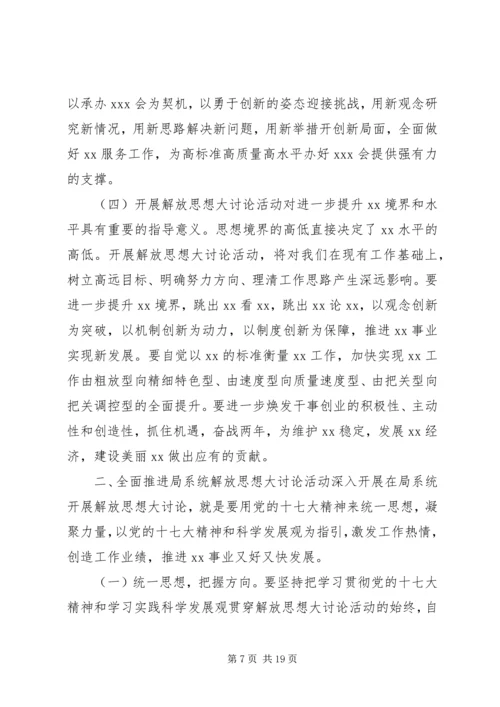 以承办 xxx 会为契机，以勇于创新的姿态迎接挑战，用新观念研究新情况，用新思路解决新问题，用新举措开创新局面，全面做好 xx 服务工作，为高标准高质量高水平办好 xxx 会提供强有力的支撑。

（四）开展解放思想大讨论活动对进一步提升 xx 境界和水平具有重要的指导意义。思想境界的高低直接决定了 xx 水平的高低。开展解放思想大讨论活动，将对我们在现有工作基础上，树立高远目标、明确努力方向、理清工作思路产生深远影响。要进一步提升 xx 境界，跳出 xx 看 xx，跳出 xx 论 xx，以观念创新为突破，以机制创新为动力，以制度创新为保障，推进 xx 事业实现新发展。要自觉以 xx 的标准衡量 xx 工作，加快实现 xx 工作由粗放型向精细特色型、由速度型向质量速度型、由把关型向把关调控型的全面提升。要进一步焕发干事创业的积极性、主动性和创造性，抓住机遇，奋战两年，为维护 xx 稳定，发展 xx 经济，建设美丽 xx 做出应有的贡献。

二、全面推进局系统解放思想大讨论活动深入开展在局系统开展解放思想大讨论，就是要用党的十七大精神来统一思想，凝聚力量，以党的十七大精神和科学发展观为指引，激发工作热情，创造工作业绩，推进 xx 事业又好又快发展。

（一）统一思想，把握方向。要坚持把学习贯彻党的十七大精神和学习实践科学发展观贯穿解放思想大讨论活动的始终，自

第 7 页 共 19 页